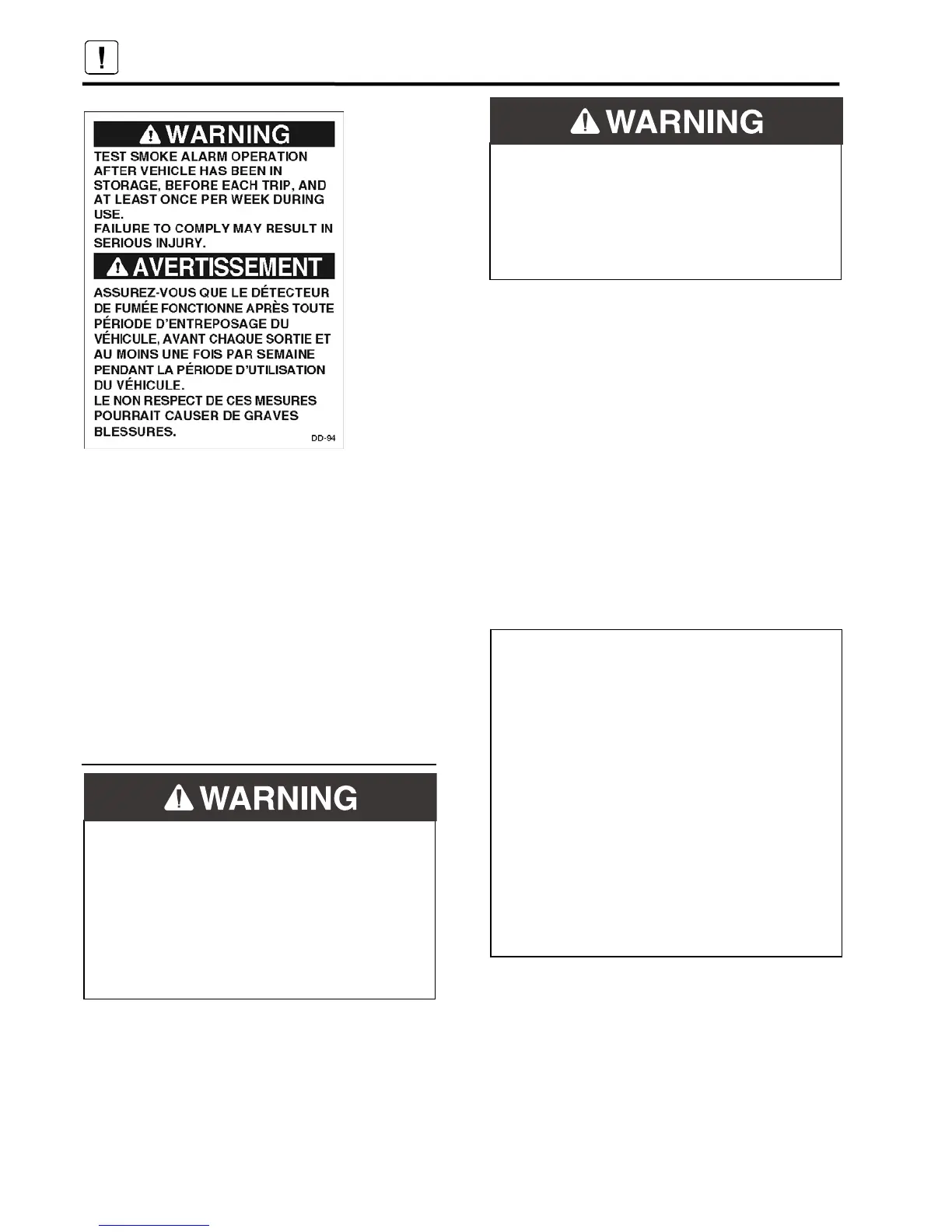 !

WARNING

TEST SMOKE ALARM OPERATION AFTER VEHICLE HAS BEEN IN STORAGE, BEFORE EACH TRIP, AND AT LEAST ONCE PER WEEK DURING USE.

FAILURE TO COMPLY MAY RESULT IN SERIOUS INJURY.

AVERTISSEMENT

ASSUREZ-VOUS QUE LE DÉTECTEUR DE FUMÉE FONCTIONNE APRÈS TOUTE PÉRIODE D'ENTREPOSAGE DU VÉHICULE, AVANT CHAQUE SORTIE ET AU MOINS UNE FOIS PAR SEMAINE PENDANT LA PÉRIODE D'UTILISATION DU VÉHICULE.

LE NON RESPECT DE CES MESURES POURRAIT CAUSER DE GRAVES BLESSURES.

DD-94

WARNING

WARNING